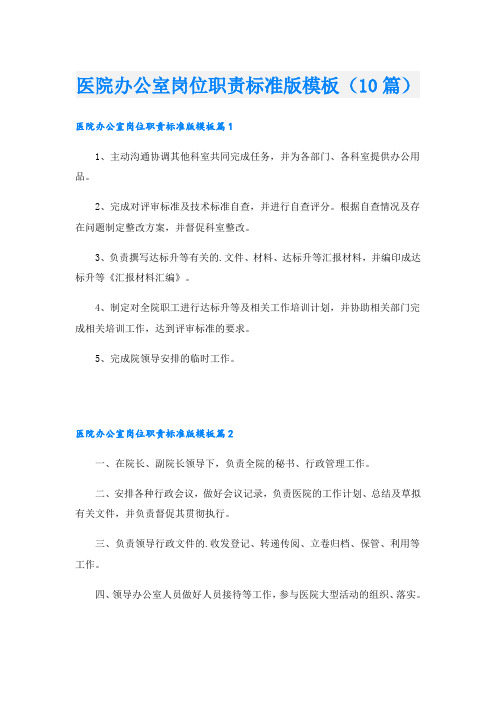 医院办公室岗位职责标准版模板（10篇）

医院办公室岗位职责标准版模板篇1

1、主动沟通协调其他科室共同完成任务，并为各部门、各科室提供办公用品。

2、完成对评审标准及技术标准自查，并进行自查评分。根据自查情况及存在问题制定整改方案，并督促科室整改。

3、负责撰写达标升等有关的.文件、材料、达标升等汇报材料，并编印成达标升等《汇报材料汇编》。

4、制定对全院职工进行达标升等及相关工作培训计划，并协助相关部门完成相关培训工作，达到评审标准的要求。

5、完成院领导安排的临时工作。

医院办公室岗位职责标准版模板篇2

一、在院长、副院长领导下，负责全院的秘书、行政管理工作。

二、安排各种行政会议，做好会议记录，负责医院的工作计划、总结及草拟有关文件，并负责督促其贯彻执行。

三、负责领导行政文件的.收发登记、转递传阅、立卷归档、保管、利用等工作。

四、领导办公室人员做好人员接待等工作，参与医院大型活动的组织、落实。